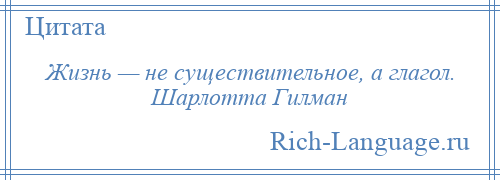 Цитата

Жизнь — не существительное, а глагол.
Шарлотта Гилман

Rich-Language.ru